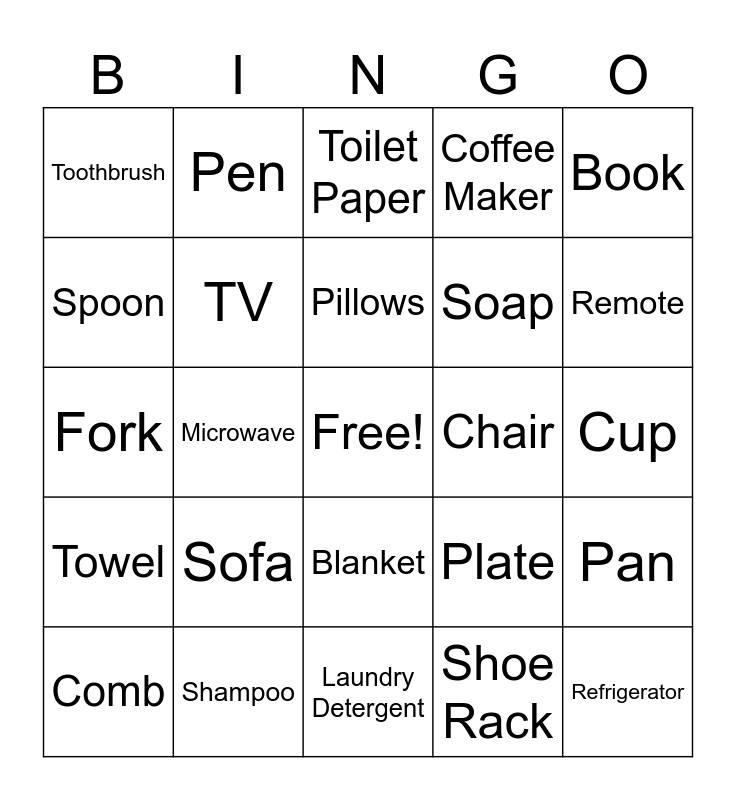 | B | I | N | G | O |
|---|---|---|---|---|
| Toothbrush | Pen | Toilet Paper | Coffee Maker | Book |
| Spoon | TV | Pillows | Soap | Remote |
| Fork | Microwave | Free! | Chair | Cup |
| Towel | Sofa | Blanket | Plate | Pan |
| Comb | Shampoo | Laundry Detergent | Shoe Rack | Refrigerator |